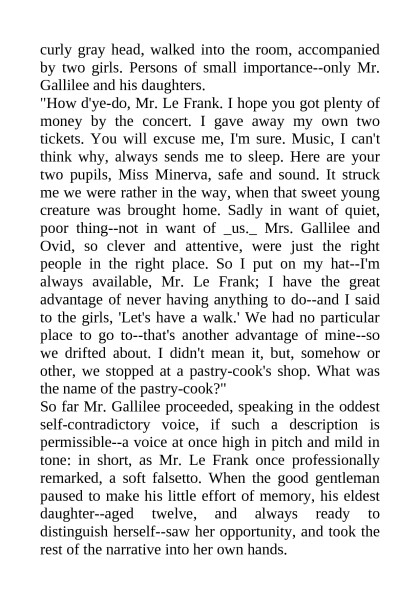 curly gray head, walked into the room, accompanied by two girls. Persons of small importance--only Mr. Gallilee and his daughters.
"How d'ye-do, Mr. Le Frank. I hope you got plenty of money by the concert. I gave away my own two tickets. You will excuse me, I'm sure. Music, I can't think why, always sends me to sleep. Here are your two pupils, Miss Minerva, safe and sound. It struck me we were rather in the way, when that sweet young creature was brought home. Sadly in want of quiet, poor thing--not in want of _us._ Mrs. Gallilee and Ovid, so clever and attentive, were just the right people in the right place. So I put on my hat--I'm always available, Mr. Le Frank; I have the great advantage of never having anything to do--and I said to the girls, 'Let's have a walk.' We had no particular place to go to--that's another advantage of mine--so we drifted about. I didn't mean it, but, somehow or other, we stopped at a pastry-cook's shop. What was the name of the pastry-cook?"
So far Mr. Gallilee proceeded, speaking in the oddest self-contradictory voice, if such a description is permissible--a voice at once high in pitch and mild in tone: in short, as Mr. Le Frank once professionally remarked, a soft falsetto. When the good gentleman paused to make his little effort of memory, his eldest daughter--aged twelve, and always ready to distinguish herself--saw her opportunity, and took the rest of the narrative into her own hands.